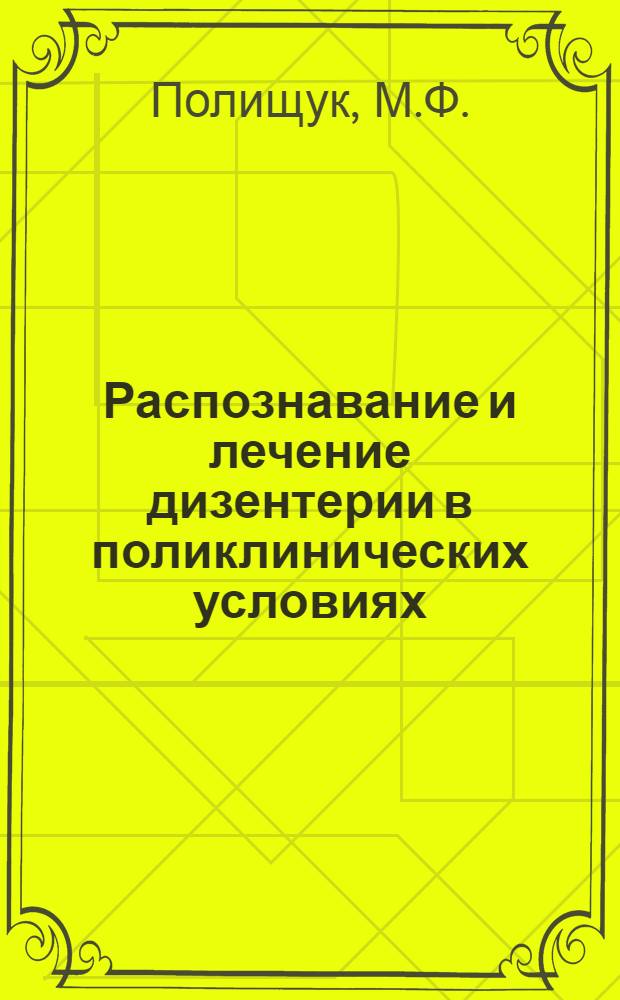 Полищук, М.Ф.

Распознавание и лечение дизентерии в поликлинических условиях